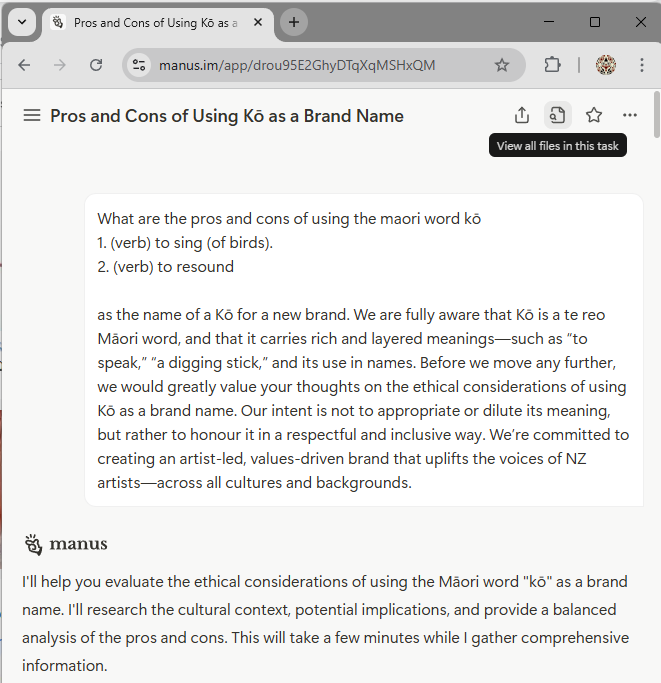 Pros and Cons of Using Kō as a

manus.im/app/drou95E2GhyDTqXqMSHxQM

Pros and Cons of Using Kō as a Brand Name

View all files in this task

What are the pros and cons of using the maori word kō
1. (verb) to sing (of birds).
2. (verb) to resound

as the name of a Kō for a new brand. We are fully aware that Kō is a te reo Māori word, and that it carries rich and layered meanings—such as "to speak," "a digging stick," and its use in names. Before we move any further, we would greatly value your thoughts on the ethical considerations of using Kō as a brand name. Our intent is not to appropriate or dilute its meaning, but rather to honour it in a respectful and inclusive way. We're committed to creating an artist-led, values-driven brand that uplifts the voices of NZ artists—across all cultures and backgrounds.

manus

I'll help you evaluate the ethical considerations of using the Māori word "kō" as a brand name. I'll research the cultural context, potential implications, and provide a balanced analysis of the pros and cons. This will take a few minutes while I gather comprehensive information.